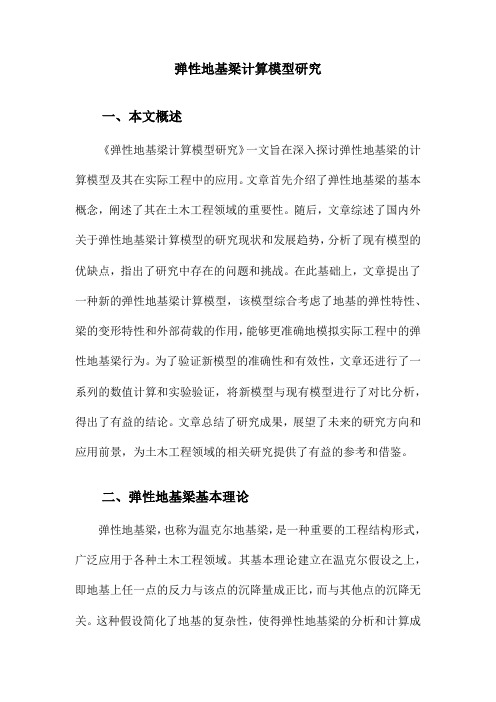 弹性地基梁计算模型研究

一、本文概述

《弹性地基梁计算模型研究》一文旨在深入探讨弹性地基梁的计算模型及其在实际工程中的应用。文章首先介绍了弹性地基梁的基本概念，阐述了其在土木工程领域的重要性。随后，文章综述了国内外关于弹性地基梁计算模型的研究现状和发展趋势，分析了现有模型的优缺点，指出了研究中存在的问题和挑战。在此基础上，文章提出了一种新的弹性地基梁计算模型，该模型综合考虑了地基的弹性特性、梁的变形特性和外部荷载的作用，能够更准确地模拟实际工程中的弹性地基梁行为。为了验证新模型的准确性和有效性，文章还进行了一系列的数值计算和实验验证，将新模型与现有模型进行了对比分析，得出了有益的结论。文章总结了研究成果，展望了未来的研究方向和应用前景，为土木工程领域的相关研究提供了有益的参考和借鉴。

二、弹性地基梁基本理论

弹性地基梁，也称为温克尔地基梁，是一种重要的工程结构形式，广泛应用于各种土木工程领域。其基本理论建立在温克尔假设之上，即地基上任一点的反力与该点的沉降量成正比，而与其他点的沉降无关。这种假设简化了地基的复杂性，使得弹性地基梁的分析和计算成